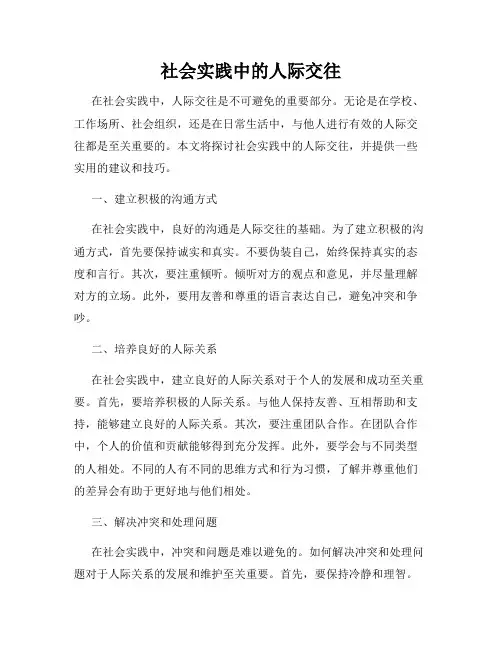 社会实践中的人际交往

在社会实践中，人际交往是不可避免的重要部分。无论是在学校、工作场所、社会组织，还是在日常生活中，与他人进行有效的人际交往都是至关重要的。本文将探讨社会实践中的人际交往，并提供一些实用的建议和技巧。

一、建立积极的沟通方式

在社会实践中，良好的沟通是人际交往的基础。为了建立积极的沟通方式，首先要保持诚实和真实。不要伪装自己，始终保持真实的态度和言行。其次，要注重倾听。倾听对方的观点和意见，并尽量理解对方的立场。此外，要用友善和尊重的语言表达自己，避免冲突和争吵。

二、培养良好的人际关系

在社会实践中，建立良好的人际关系对于个人的发展和成功至关重要。首先，要培养积极的人际关系。与他人保持友善、互相帮助和支持，能够建立良好的人际关系。其次，要注重团队合作。在团队合作中，个人的价值和贡献能够得到充分发挥。此外，要学会与不同类型的人相处。不同的人有不同的思维方式和行为习惯，了解并尊重他们的差异会有助于更好地与他们相处。

三、解决冲突和处理问题

在社会实践中，冲突和问题是难以避免的。如何解决冲突和处理问题对于人际关系的发展和维护至关重要。首先，要保持冷静和理智。